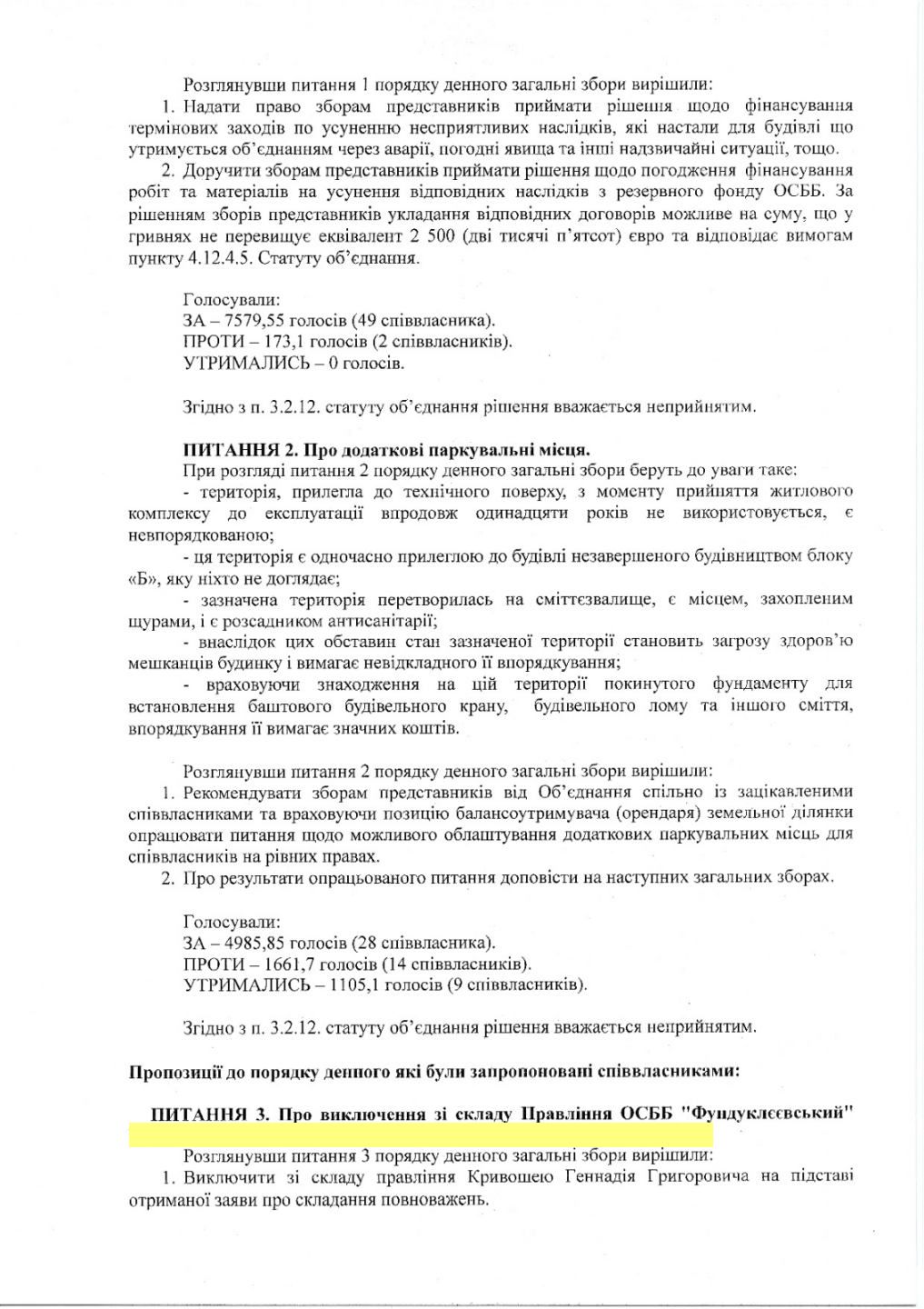 Розглянувши питання 1 порядку денного загальні збори вирішили:

1. Надати право зборам представників приймати рішення щодо фінансування термінових заходів по усуненню несприятливих наслідків, які настали для будівлі що утримується об'єднанням через аварії, погодні явища та інші надзвичайні ситуації, тощо.

2. Доручити зборам представників приймати рішення щодо погодження фінансування робіт та матеріалів на усунення відповідних наслідків з резервного фонду ОСББ. За рішенням зборів представників укладання відповідних договорів можливе на суму, що у гривнях не перевищує еквівалент 2 500 (дві тисячі п'ятсот) євро та відповідає вимогам пункту 4.12.4.5. Статуту об'єднання.

Голосували:
ЗА – 7579,55 голосів (49 співвласника).
ПРОТИ – 173,1 голосів (2 співвласників).
УТРИМАЛИСЬ – 0 голосів.

Згідно з п. 3.2.12. статуту об'єднання рішення вважається неприйнятим.

ПИТАННЯ 2. Про додаткові паркувальні місця.

При розгляді питання 2 порядку денного загальні збори беруть до уваги таке:

- територія, прилегла до технічного поверху, з моменту прийняття житлового комплексу до експлуатації впродовж одинадцяти років не використовується, є невпорядкованою;

- ця територія є одночасно прилеглою до будівлі незавершеного будівництвом блоку «Б», яку ніхто не доглядає;

- зазначена територія перетворилась на сміттєзвалище, є місцем, захопленим щурами, і є розсадником антисанітарії;

- внаслідок цих обставин стан зазначеної території становить загрозу здоров'ю мешканців будинку і вимагає невідкладного її впорядкування;

- враховуючи знаходження на цій території покинутого фундаменту для встановлення баштового будівельного крану, будівельного лому та іншого сміття, впорядкування її вимагає значних коштів.

Розглянувши питання 2 порядку денного загальні збори вирішили:

1. Рекомендувати зборам представників від Об'єднання спільно із зацікавленими співвласниками та враховуючи позицію балансоутримувача (орендаря) земельної ділянки опрацювати питання щодо можливого облаштування додаткових паркувальних місць для співвласників на рівних правах.

2. Про результати опрацьованого питання доповісти на наступних загальних зборах.

Голосували:
ЗА – 4985,85 голосів (28 співвласника).
ПРОТИ – 1661,7 голосів (14 співвласників).
УТРИМАЛИСЬ – 1105,1 голосів (9 співвласників).

Згідно з п. 3.2.12. статуту об'єднання рішення вважається неприйнятим.

Пропозиції до порядку денного які були запропоновані співвласниками:

ПИТАННЯ 3. Про виключення зі складу Правління ОСББ "Фундуклеєвський"

Розглянувши питання 3 порядку денного загальні збори вирішили:

1. Виключити зі складу правління Кривошею Геннадія Григоровича на підставі отриманої заяви про складання повноважень.